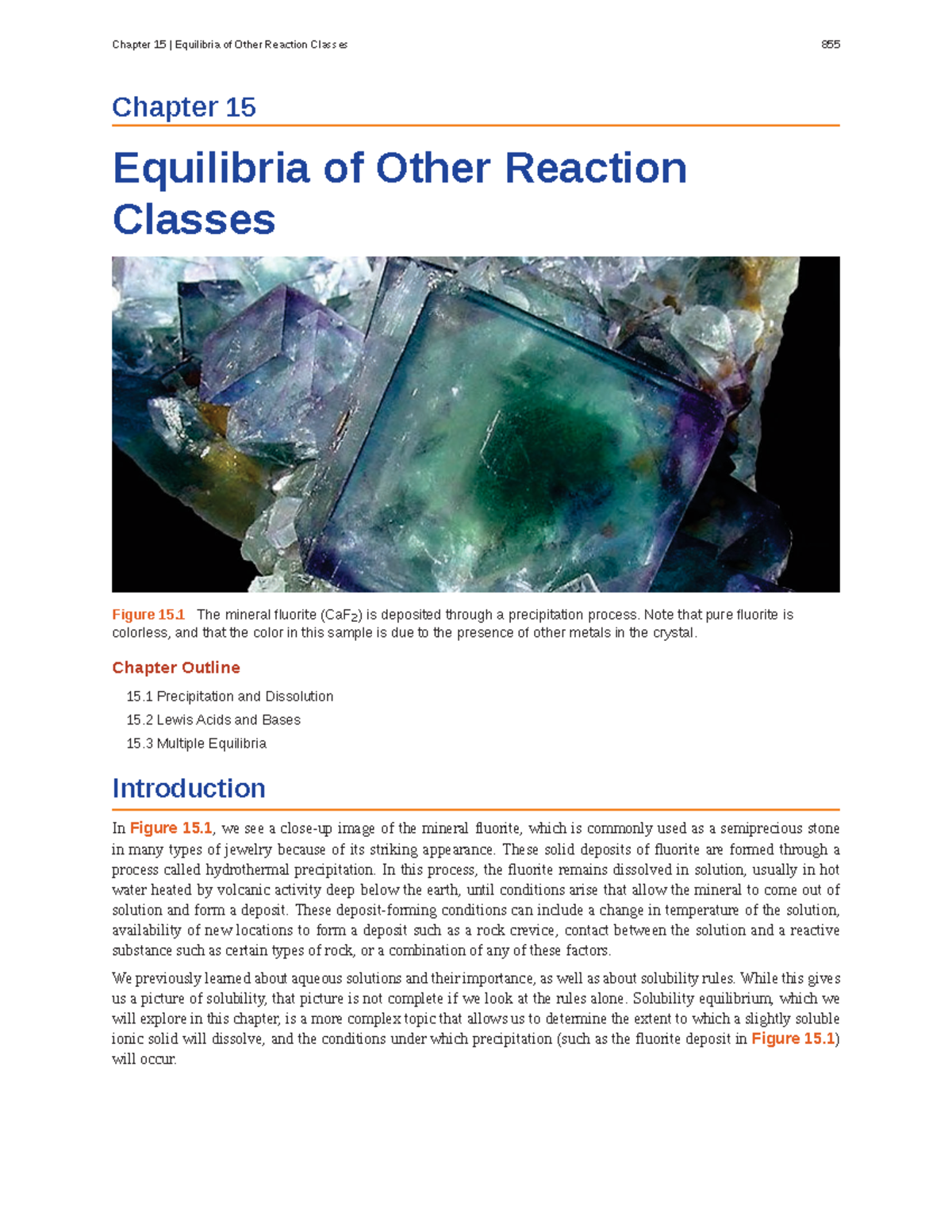 Chapter 15 | Equilibria of Other Reaction Classes 855

Chapter 15

Equilibria of Other Reaction Classes

Figure 15.1 The mineral fluorite ($CaF_2$) is deposited through a precipitation process. Note that pure fluorite is colorless, and that the color in this sample is due to the presence of other metals in the crystal.

Chapter Outline

15.1 Precipitation and Dissolution
15.2 Lewis Acids and Bases
15.3 Multiple Equilibria

Introduction

In Figure 15.1, we see a close-up image of the mineral fluorite, which is commonly used as a semiprecious stone in many types of jewelry because of its striking appearance. These solid deposits of fluorite are formed through a process called hydrothermal precipitation. In this process, the fluorite remains dissolved in solution, usually in hot water heated by volcanic activity deep below the earth, until conditions arise that allow the mineral to come out of solution and form a deposit. These deposit-forming conditions can include a change in temperature of the solution, availability of new locations to form a deposit such as a rock crevice, contact between the solution and a reactive substance such as certain types of rock, or a combination of any of these factors.

We previously learned about aqueous solutions and their importance, as well as about solubility rules. While this gives us a picture of solubility, that picture is not complete if we look at the rules alone. Solubility equilibrium, which we will explore in this chapter, is a more complex topic that allows us to determine the extent to which a slightly soluble ionic solid will dissolve, and the conditions under which precipitation (such as the fluorite deposit in Figure 15.1) will occur.